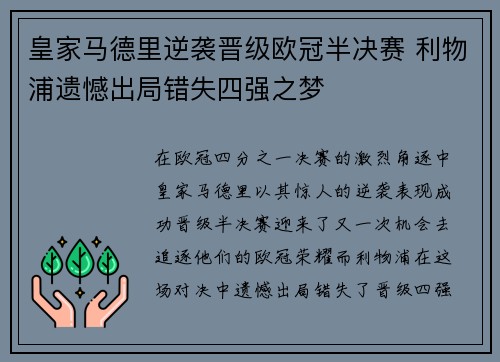 皇家马德里逆袭晋级欧冠半决赛 利物浦遗憾出局错失四强之梦

在欧冠四分之一决赛的激烈角逐中皇家马德里以其惊人的逆袭表现成功晋级半决赛迎来了又一次机会去追逐他们的欧冠荣耀而利物浦在这场对决中遗憾出局错失了晋级四强